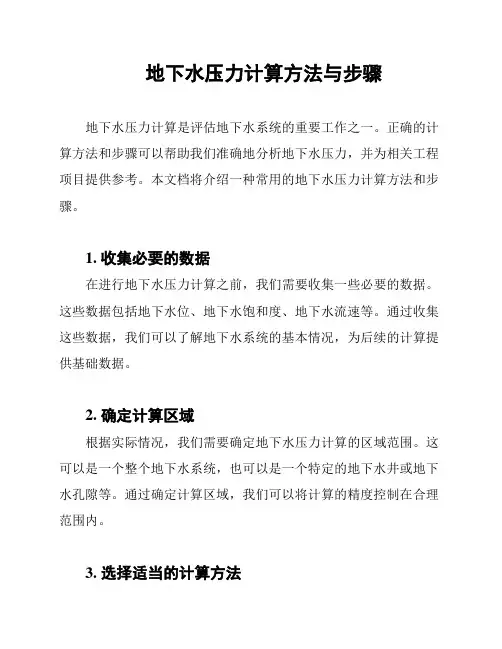 地下水压力计算方法与步骤

地下水压力计算是评估地下水系统的重要工作之一。正确的计算方法和步骤可以帮助我们准确地分析地下水压力，并为相关工程项目提供参考。本文档将介绍一种常用的地下水压力计算方法和步骤。

1. 收集必要的数据

在进行地下水压力计算之前，我们需要收集一些必要的数据。这些数据包括地下水位、地下水饱和度、地下水流速等。通过收集这些数据，我们可以了解地下水系统的基本情况，为后续的计算提供基础数据。

2. 确定计算区域

根据实际情况，我们需要确定地下水压力计算的区域范围。这可以是一个整个地下水系统，也可以是一个特定的地下水井或地下水孔隙等。通过确定计算区域，我们可以将计算的精度控制在合理范围内。

3. 选择适当的计算方法